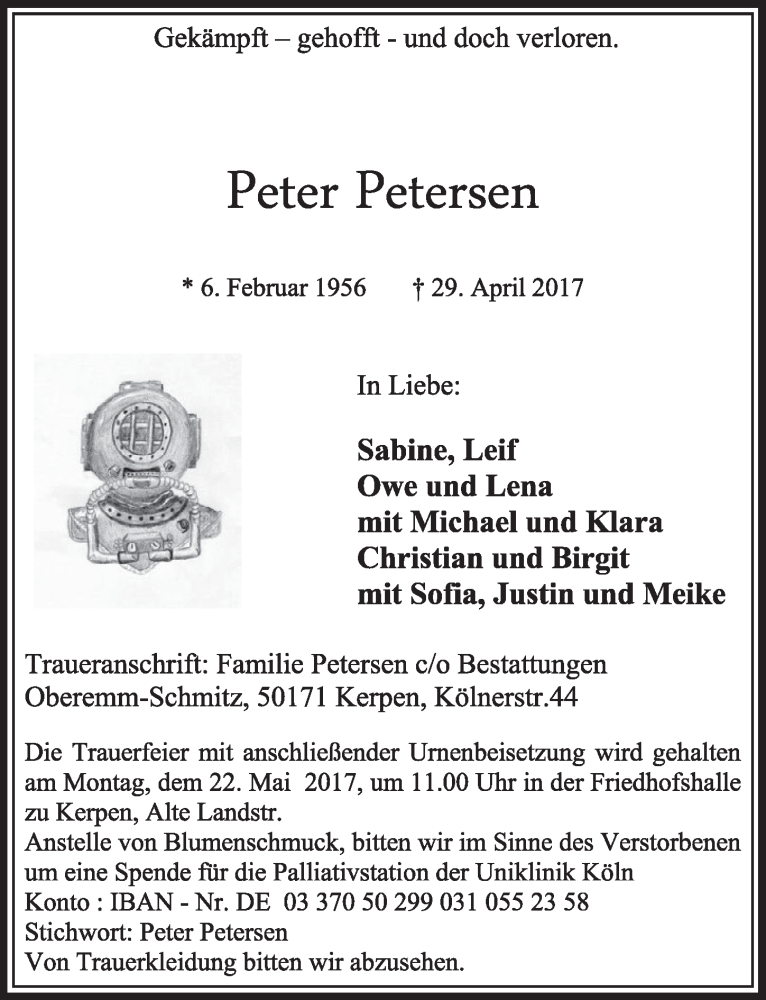 Gekämpft – gehofft - und doch verloren.

Peter Petersen

* 6. Februar 1956 † 29. April 2017

In Liebe:

Sabine, Leif
Owe und Lena
mit Michael und Klara
Christian und Birgit
mit Sofia, Justin und Meike

Traueranschrift: Familie Petersen c/o Bestattungen Oberemm-Schmitz, 50171 Kerpen, Kölnerstr.44

Die Trauerfeier mit anschließender Urnenbeisetzung wird gehalten am Montag, dem 22. Mai 2017, um 11.00 Uhr in der Friedhofshalle zu Kerpen, Alte Landstr.
Anstelle von Blumenschmuck, bitten wir im Sinne des Verstorbenen um eine Spende für die Palliativstation der Uniklinik Köln
Konto : IBAN - Nr. DE 03 370 50 299 031 055 23 58
Stichwort: Peter Petersen
Von Trauerkleidung bitten wir abzusehen.